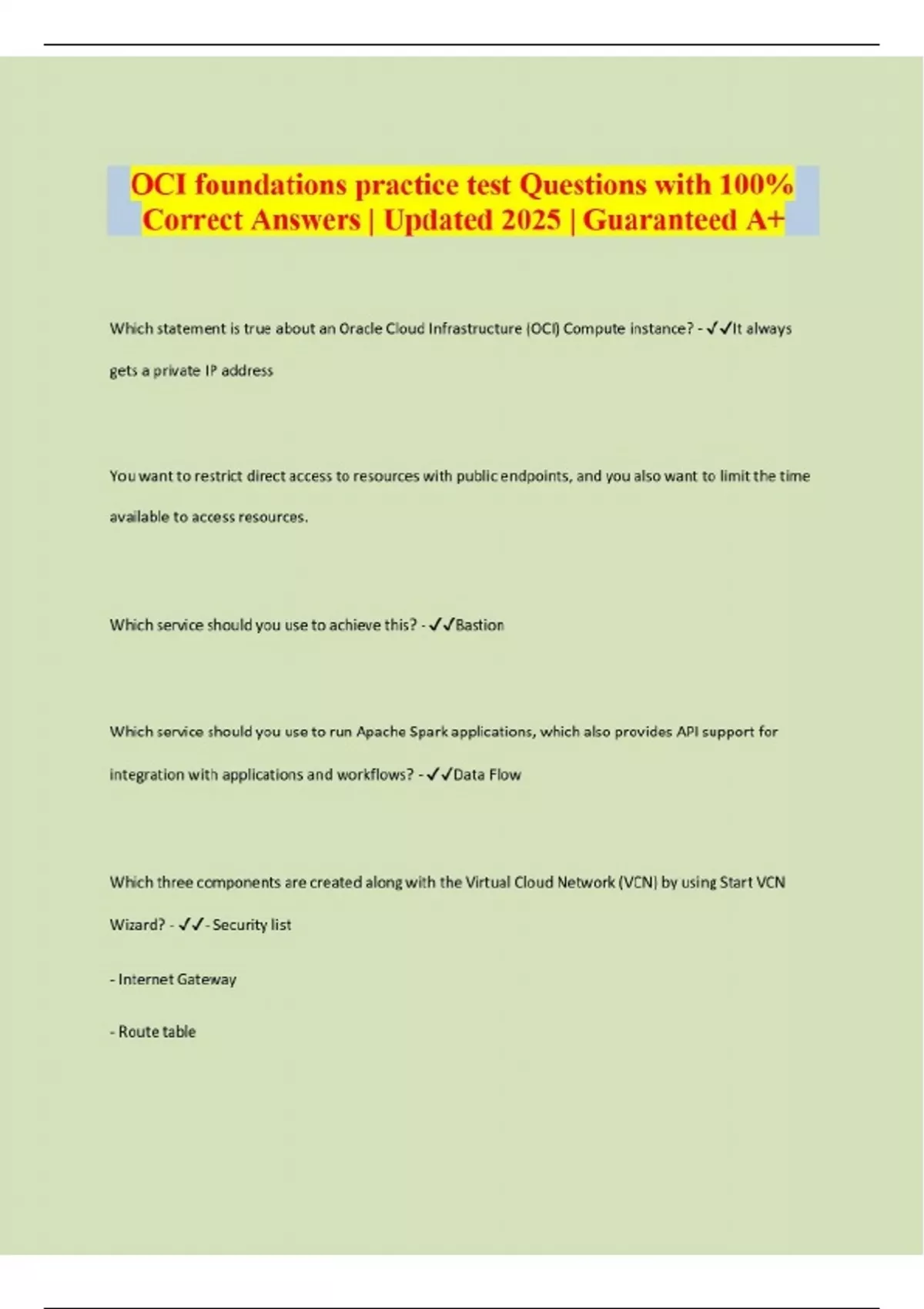 OCI foundations practice test Questions with 100% Correct Answers | Updated 2025 | Guaranteed A+

Which statement is true about an Oracle Cloud Infrastructure (OCI) Compute instance? - ✓✓It always gets a private IP address

You want to restrict direct access to resources with public endpoints, and you also want to limit the time available to access resources.

Which service should you use to achieve this? - ✓✓Bastion

Which service should you use to run Apache Spark applications, which also provides API support for integration with applications and workflows? - ✓✓Data Flow

Which three components are created along with the Virtual Cloud Network (VCN) by using Start VCN Wizard? - ✓✓- Security list

- Internet Gateway

- Route table